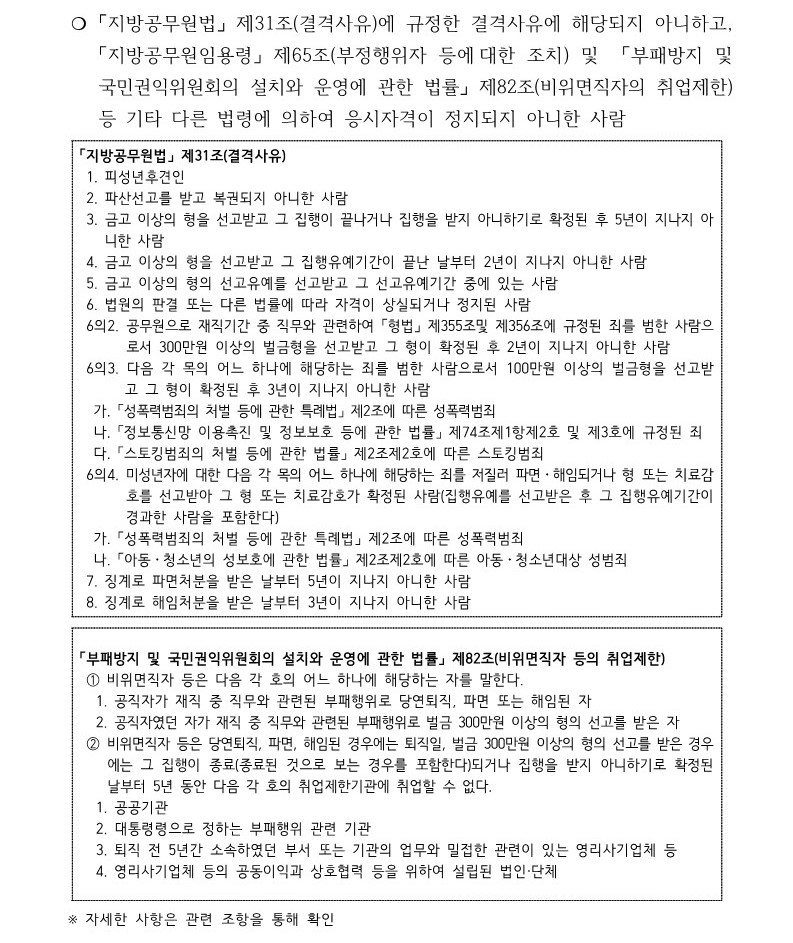 ❍ 「지방공무원법」 제31조(결격사유)에 규정한 결격사유에 해당되지 아니하고, 「지방공무원임용령」 제65조(부정행위자 등에 대한 조치) 및 「부패방지 및 국민권익위원회의 설치와 운영에 관한 법률」 제82조(비위면직자의 취업제한) 등 기타 다른 법령에 의하여 응시자격이 정지되지 아니한 사람

「지방공무원법」 제31조(결격사유)
1. 피성년후견인
2. 파산선고를 받고 복권되지 아니한 사람
3. 금고 이상의 형을 선고받고 그 집행이 끝나거나 집행을 받지 아니하기로 확정된 후 5년이 지나지 아니한 사람
4. 금고 이상의 형을 선고받고 그 집행유예기간이 끝난 날부터 2년이 지나지 아니한 사람
5. 금고 이상의 형의 선고유예를 선고받고 그 선고유예기간 중에 있는 사람
6. 법원의 판결 또는 다른 법률에 따라 자격이 상실되거나 정지된 사람
6의2. 공무원으로 재직기간 중 직무와 관련하여 「형법」 제355조및 제356조에 규정된 죄를 범한 사람으로서 300만원 이상의 벌금형을 선고받고 그 형이 확정된 후 2년이 지나지 아니한 사람
6의3. 다음 각 목의 어느 하나에 해당하는 죄를 범한 사람으로서 100만원 이상의 벌금형을 선고받고 그 형이 확정된 후 3년이 지나지 아니한 사람
가. 「성폭력범죄의 처벌 등에 관한 특례법」 제2조에 따른 성폭력범죄
나. 「정보통신망 이용촉진 및 정보보호 등에 관한 법률」 제74조제1항제2호 및 제3호에 규정된 죄
다. 「스토킹범죄의 처벌 등에 관한 법률」 제2조제2호에 따른 스토킹범죄
6의4. 미성년자에 대한 다음 각 목의 어느 하나에 해당하는 죄를 저질러 파면·해임되거나 형 또는 치료감호를 선고받아 그 형 또는 치료감호가 확정된 사람(집행유예를 선고받은 후 그 집행유예기간이 경과한 사람을 포함한다)
가. 「성폭력범죄의 처벌 등에 관한 특례법」 제2조에 따른 성폭력범죄
나. 「아동·청소년의 성보호에 관한 법률」 제2조제2호에 따른 아동·청소년대상 성범죄
7. 징계로 파면처분을 받은 날부터 5년이 지나지 아니한 사람
8. 징계로 해임처분을 받은 날부터 3년이 지나지 아니한 사람

「부패방지 및 국민권익위원회의 설치와 운영에 관한 법률」 제82조(비위면직자 등의 취업제한)
① 비위면직자 등은 다음 각 호의 어느 하나에 해당하는 자를 말한다.
1. 공직자가 재직 중 직무와 관련된 부패행위로 당연퇴직, 파면 또는 해임된 자
2. 공직자였던 자가 재직 중 직무와 관련된 부패행위로 벌금 300만원 이상의 형의 선고를 받은 자
② 비위면직자 등은 당연퇴직, 파면, 해임된 경우에는 퇴직일, 벌금 300만원 이상의 형의 선고를 받은 경우에는 그 집행이 종료(종료된 것으로 보는 경우를 포함한다)되거나 집행을 받지 아니하기로 확정된 날부터 5년 동안 다음 각 호의 취업제한기관에 취업할 수 없다.
1. 공공기관
2. 대통령령으로 정하는 부패행위 관련 기관
3. 퇴직 전 5년간 소속하였던 부서 또는 기관의 업무와 밀접한 관련이 있는 영리사기업체 등
4. 영리사기업체 등의 공동이익과 상호협력 등을 위하여 설립된 법인·단체

※ 자세한 사항은 관련 조항을 통해 확인